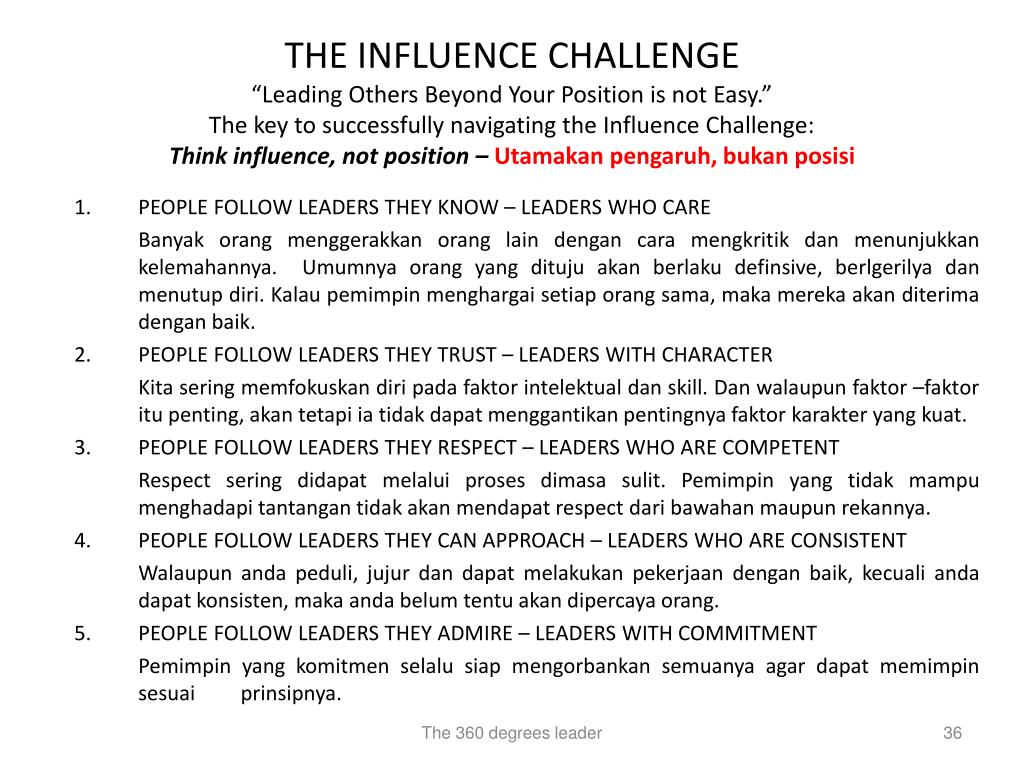 THE INFLUENCE CHALLENGE
“Leading Others Beyond Your Position is not Easy.”
The key to successfully navigating the Influence Challenge:
Think influence, not position – Utamakan pengaruh, bukan posisi

1. PEOPLE FOLLOW LEADERS THEY KNOW – LEADERS WHO CARE

Banyak orang menggerakkan orang lain dengan cara mengkritik dan menunjukkan kelemahannya. Umumnya orang yang dituju akan berlaku definsive, berlgerilya dan menutup diri. Kalau pemimpin menghargai setiap orang sama, maka mereka akan diterima dengan baik.

2. PEOPLE FOLLOW LEADERS THEY TRUST – LEADERS WITH CHARACTER

Kita sering memfokuskan diri pada faktor intelektual dan skill. Dan walaupun faktor –faktor itu penting, akan tetapi ia tidak dapat menggantikan pentingnya faktor karakter yang kuat.

3. PEOPLE FOLLOW LEADERS THEY RESPECT – LEADERS WHO ARE COMPETENT

Respect sering didapat melalui proses dimasa sulit. Pemimpin yang tidak mampu menghadapi tantangan tidak akan mendapat respect dari bawahan maupun rekannya.

4. PEOPLE FOLLOW LEADERS THEY CAN APPROACH – LEADERS WHO ARE CONSISTENT

Walaupun anda peduli, jujur dan dapat melakukan pekerjaan dengan baik, kecuali anda dapat konsisten, maka anda belum tentu akan dipercaya orang.

5. PEOPLE FOLLOW LEADERS THEY ADMIRE – LEADERS WITH COMMITMENT

Pemimpin yang komitmen selalu siap mengorbankan semuanya agar dapat memimpin sesuai prinsipnya.

The 360 degrees leader 36